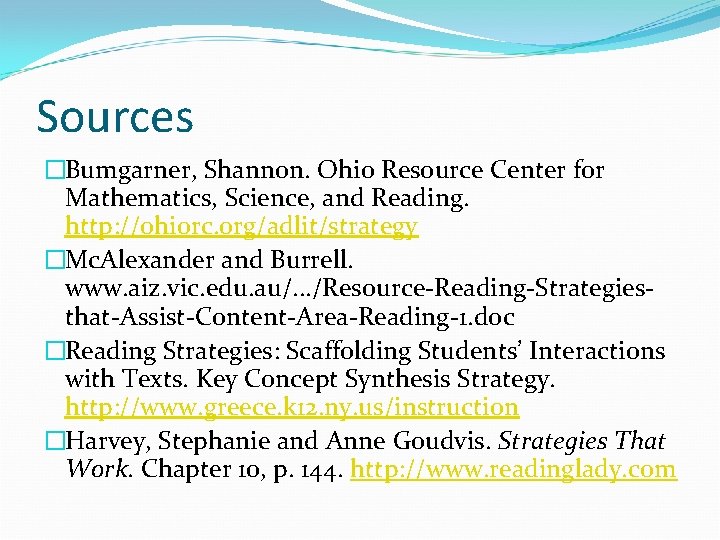 Sources

□Bumgarner, Shannon. Ohio Resource Center for Mathematics, Science, and Reading. http://ohiorc.org/adlit/strategy

□McAlexander and Burrell. www.aiz.vic.edu.au/…/Resource-Reading-Strategies-that-Assist-Content-Area-Reading-1.doc

□Reading Strategies: Scaffolding Students' Interactions with Texts. Key Concept Synthesis Strategy. http://www.greece.k12.ny.us/instruction

□Harvey, Stephanie and Anne Goudvis. Strategies That Work. Chapter 10, p. 144. http://www.readinglady.com